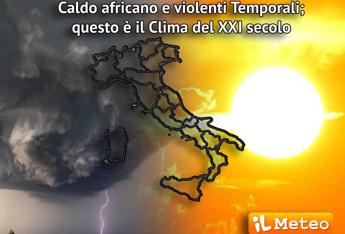 Caldo africano e violenti Temporali;
questo è il Clima del XXI secolo

iLMeteo